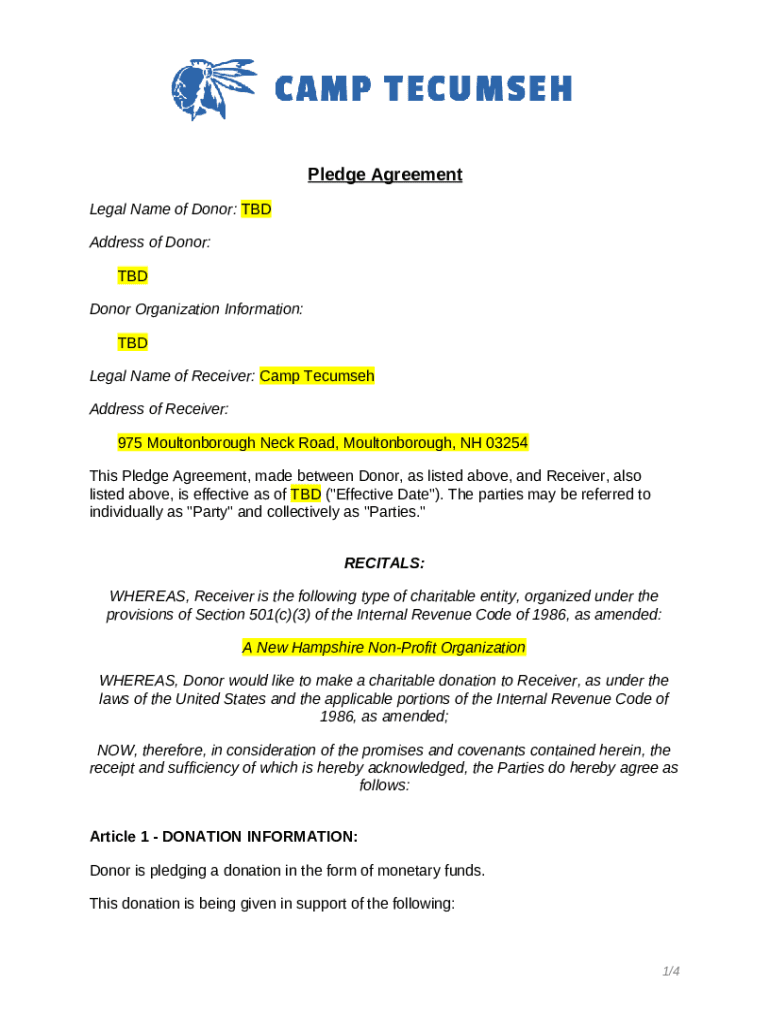 CAMP TECUMSEH

Pledge Agreement

Legal Name of Donor: TBD

Address of Donor:

TBD

Donor Organization Information:

TBD

Legal Name of Receiver: Camp Tecumseh

Address of Receiver:

975 Moultonborough Neck Road, Moultonborough, NH 03254

This Pledge Agreement, made between Donor, as listed above, and Receiver, also listed above, is effective as of TBD ("Effective Date"). The parties may be referred to individually as "Party" and collectively as "Parties."

RECITALS:

WHEREAS, Receiver is the following type of charitable entity, organized under the provisions of Section 501(c)(3) of the Internal Revenue Code of 1986, as amended:

A New Hampshire Non-Profit Organization

WHEREAS, Donor would like to make a charitable donation to Receiver, as under the laws of the United States and the applicable portions of the Internal Revenue Code of 1986, as amended;

NOW, therefore, in consideration of the promises and covenants contained herein, the receipt and sufficiency of which is hereby acknowledged, the Parties do hereby agree as follows:

Article 1 - DONATION INFORMATION:

Donor is pledging a donation in the form of monetary funds.

This donation is being given in support of the following:

1/4